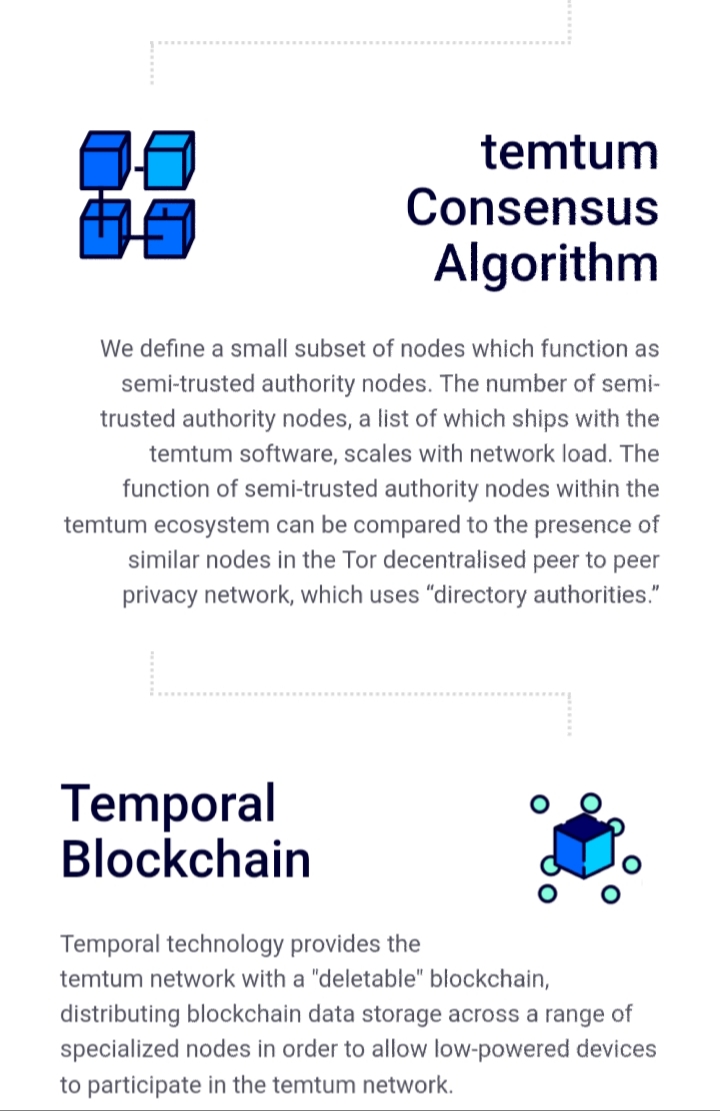 temtum Consensus Algorithm

We define a small subset of nodes which function as semi-trusted authority nodes. The number of semi-trusted authority nodes, a list of which ships with the temtum software, scales with network load. The function of semi-trusted authority nodes within the temtum ecosystem can be compared to the presence of similar nodes in the Tor decentralised peer to peer privacy network, which uses “directory authorities.”

Temporal Blockchain

Temporal technology provides the temtum network with a "deletable" blockchain, distributing blockchain data storage across a range of specialized nodes in order to allow low-powered devices to participate in the temtum network.